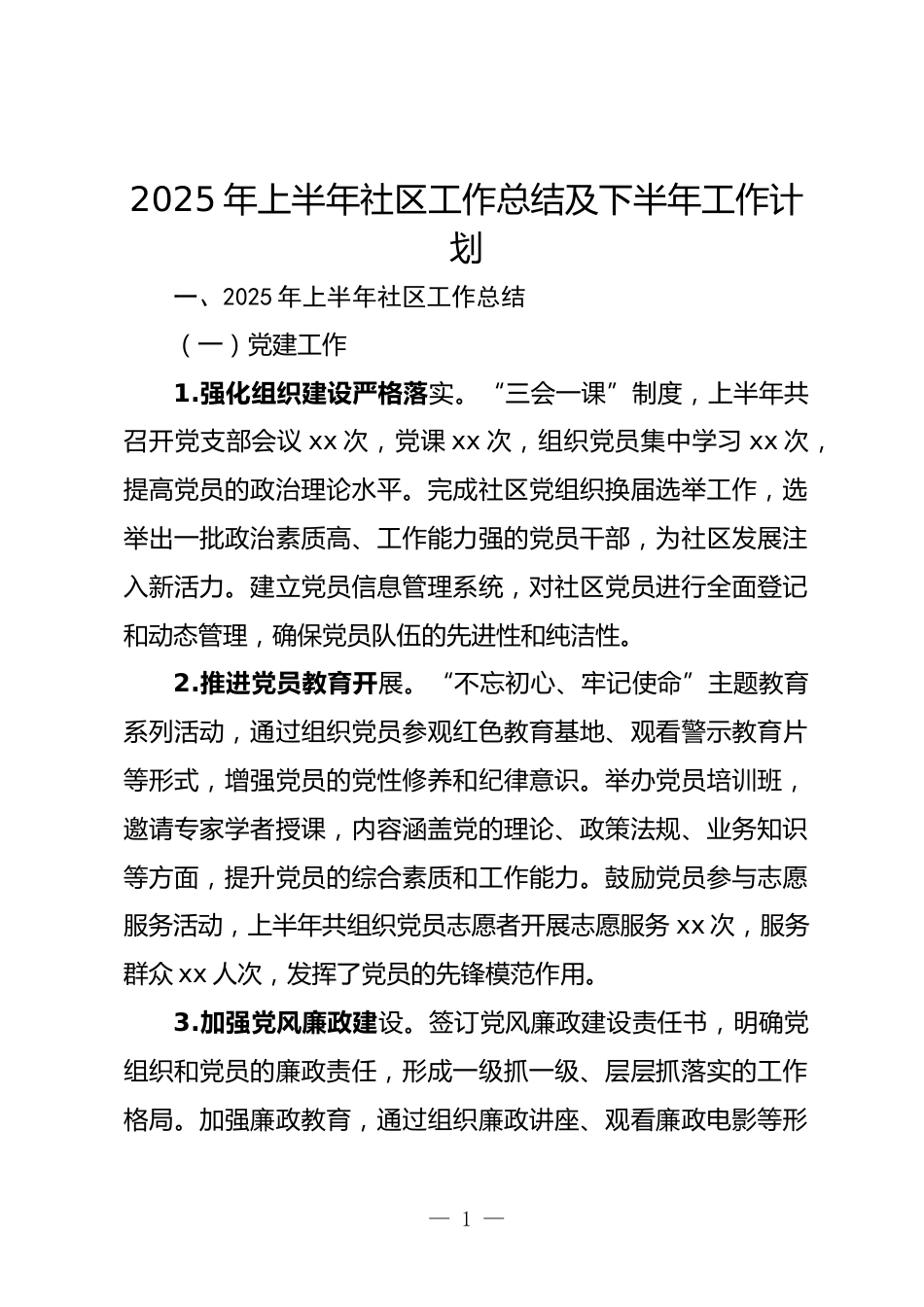 2025 年上半年社区工作总结及下半年工作计划

一、2025 年上半年社区工作总结

（一）党建工作

1.强化组织建设严格落实。“三会一课”制度，上半年共召开党支部会议 xx 次，党课 xx 次，组织党员集中学习 xx 次，提高党员的政治理论水平。完成社区党组织换届选举工作，选举出一批政治素质高、工作能力强的党员干部，为社区发展注入新活力。建立党员信息管理系统，对社区党员进行全面登记和动态管理，确保党员队伍的先进性和纯洁性。

2.推进党员教育开展。“不忘初心、牢记使命”主题教育系列活动，通过组织党员参观红色教育基地、观看警示教育片等形式，增强党员的党性修养和纪律意识。举办党员培训班，邀请专家学者授课，内容涵盖党的理论、政策法规、业务知识等方面，提升党员的综合素质和工作能力。鼓励党员参与志愿服务活动，上半年共组织党员志愿者开展志愿服务 xx 次，服务群众 xx 人次，发挥了党员的先锋模范作用。

3.加强党风廉政建设。签订党风廉政建设责任书，明确党组织和党员的廉政责任，形成一级抓一级、层层抓落实的工作格局。加强廉政教育，通过组织廉政讲座、观看廉政电影等形

— 1 —